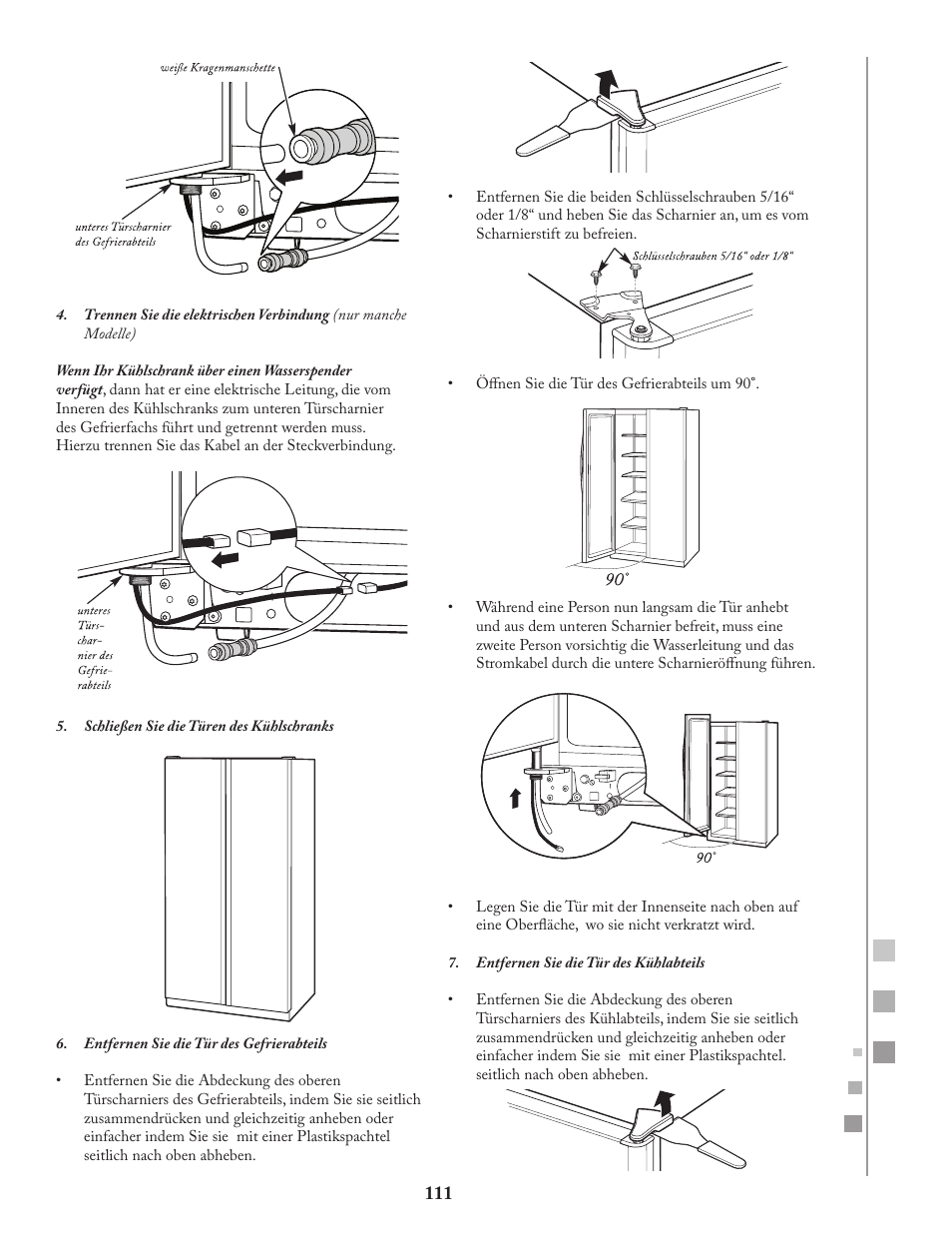 weiße Kragenmanschette

unteres Türscharnier des Gefrierabteils

4. Trennen Sie die elektrischen Verbindung (nur manche Modelle)

Wenn Ihr Kühlschrank über einen Wasserspender verfügt, dann hat er eine elektrische Leitung, die vom Inneren des Kühlschranks zum unteren Türscharnier des Gefrierfachs führt und getrennt werden muss. Hierzu trennen Sie das Kabel an der Steckverbindung.

unteres Türscharnier des Gefrierabteils

5. Schließen Sie die Türen des Kühlschranks

6. Entfernen Sie die Tür des Gefrierabteils

• Entfernen Sie die Abdeckung des oberen Türscharniers des Gefrierabteils, indem Sie sie seitlich zusammendrücken und gleichzeitig anheben oder einfacher indem Sie sie mit einer Plastikspachtel seitlich nach oben abheben.

• Entfernen Sie die beiden Schlüsselschrauben 5/16“ oder 1/8“ und heben Sie das Scharnier an, um es vom Scharnierstift zu befreien.

Schlüsselschrauben 5/16“ oder 1/8“

• Öffnen Sie die Tür des Gefrierabteils um 90°.

90°

• Während eine Person nun langsam die Tür anhebt und aus dem unteren Scharnier befreit, muss eine zweite Person vorsichtig die Wasserleitung und das Stromkabel durch die untere Scharnieröffnung führen.

90°

• Legen Sie die Tür mit der Innenseite nach oben auf eine Oberfläche, wo sie nicht verkratzt wird.

7. Entfernen Sie die Tür des Kühlabteils

• Entfernen Sie die Abdeckung des oberen Türscharniers des Kühlabteils, indem Sie sie seitlich zusammendrücken und gleichzeitig anheben oder einfacher indem Sie sie mit einer Plastikspachtel. seitlich nach oben abheben.

111